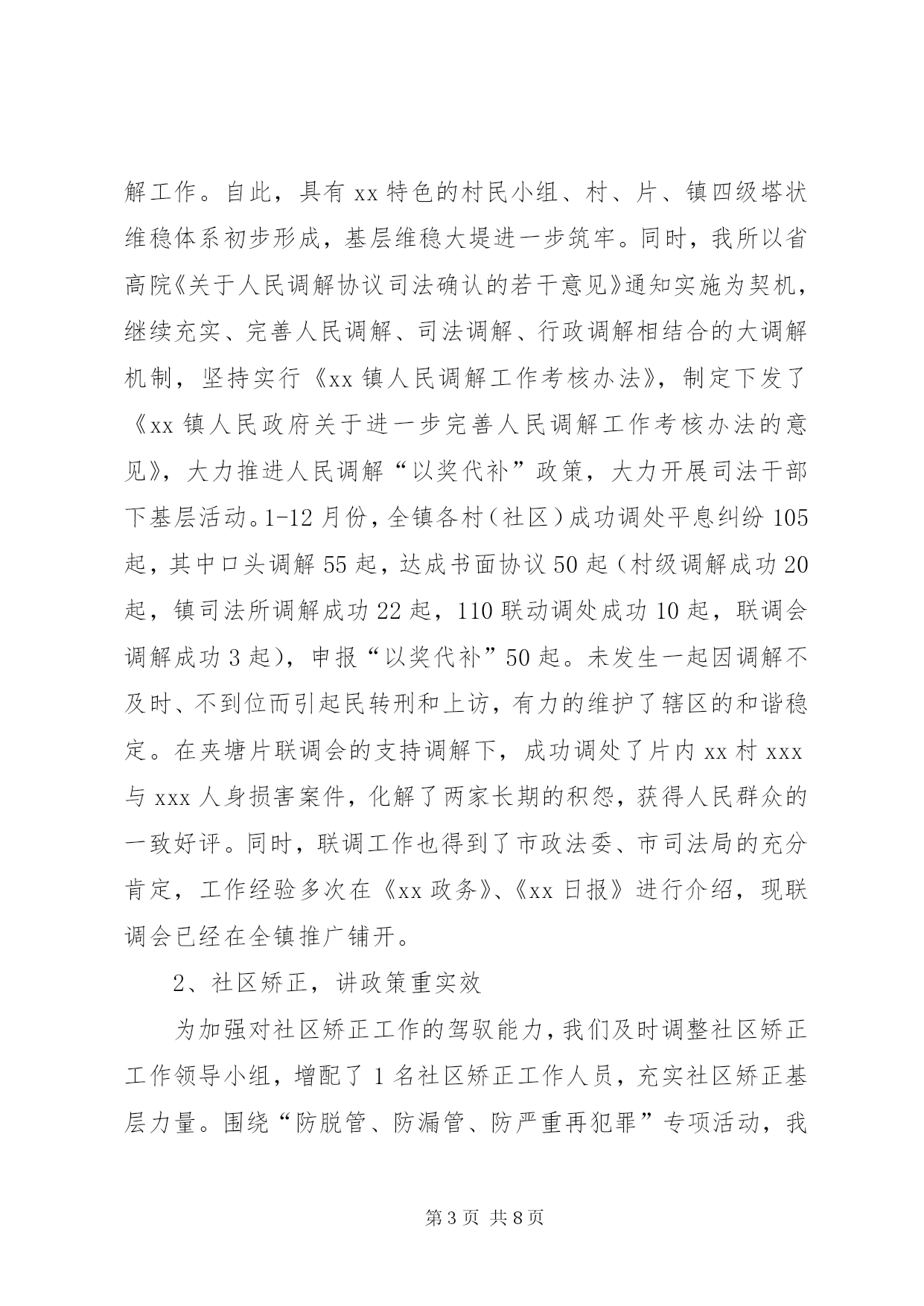 解工作。自此，具有 xx 特色的村民小组、村、片、镇四级塔状维稳体系初步形成，基层维稳大堤进一步筑牢。同时，我所以省高院《关于人民调解协议司法确认的若干意见》通知实施为契机，继续充实、完善人民调解、司法调解、行政调解相结合的大调解机制，坚持实行《xx 镇人民调解工作考核办法》，制定下发了《xx 镇人民政府关于进一步完善人民调解工作考核办法的意见》，大力推进人民调解“以奖代补”政策，大力开展司法干部下基层活动。1-12 月份，全镇各村（社区）成功调处平息纠纷 105 起，其中口头调解 55 起，达成书面协议 50 起（村级调解成功 20 起，镇司法所调解成功 22 起，110 联动调处成功 10 起，联调会调解成功 3 起），申报“以奖代补”50 起。未发生一起因调解不及时、不到位而引起民转刑和上访，有力的维护了辖区的和谐稳定。在夹塘片联调会的支持调解下，成功调处了片内 xx 村 xxx 与 xxx 人身损害案件，化解了两家长期的积怨，获得人民群众的一致好评。同时，联调工作也得到了市政法委、市司法局的充分肯定，工作经验多次在《xx 政务》、《xx 日报》进行介绍，现联调会已经在全镇推广铺开。

2、社区矫正，讲政策重实效

为加强对社区矫正工作的驾驭能力，我们及时调整社区矫正工作领导小组，增配了 1 名社区矫正工作人员，充实社区矫正基层力量。围绕“防脱管、防漏管、防严重再犯罪”专项活动，我

第 3 页 共 8 页